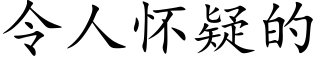 令人怀疑的